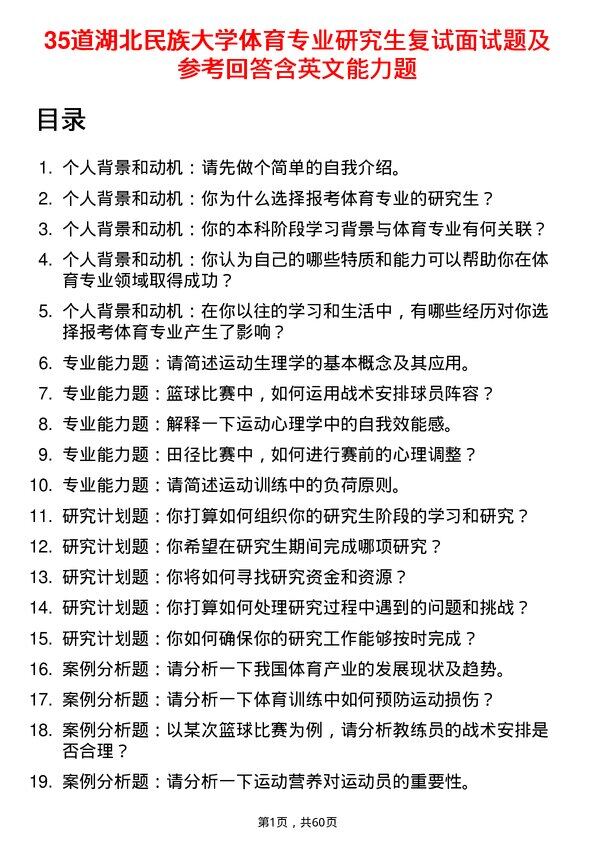 35道湖北民族大学体育专业研究生复试面试题及参考回答含英文能力题

目录

1. 个人背景和动机：请先做个简单的自我介绍。
2. 个人背景和动机：你为什么选择报考体育专业的研究生？
3. 个人背景和动机：你的本科阶段学习背景与体育专业有何关联？
4. 个人背景和动机：你认为自己的哪些特质和能力可以帮助你在体育专业领域取得成功？
5. 个人背景和动机：在你以往的学习和生活中，有哪些经历对你选择报考体育专业产生了影响？
6. 专业能力题：请简述运动生理学的基本概念及其应用。
7. 专业能力题：篮球比赛中，如何运用战术安排球员阵容？
8. 专业能力题：解释一下运动心理学中的自我效能感。
9. 专业能力题：田径比赛中，如何进行赛前的心理调整？
10. 专业能力题：请简述运动训练中的负荷原则。
11. 研究计划题：你打算如何组织你的研究生阶段的学习和研究？
12. 研究计划题：你希望在研究生期间完成哪项研究？
13. 研究计划题：你将如何寻找研究资金和资源？
14. 研究计划题：你打算如何处理研究过程中遇到的问题和挑战？
15. 研究计划题：你如何确保你的研究工作能够按时完成？
16. 案例分析题：请分析一下我国体育产业的发展现状及趋势。
17. 案例分析题：请分析一下体育训练中如何预防运动损伤？
18. 案例分析题：以某次篮球比赛为例，请分析教练员的战术安排是否合理？
19. 案例分析题：请分析一下运动营养对运动员的重要性。

第1页，共60页